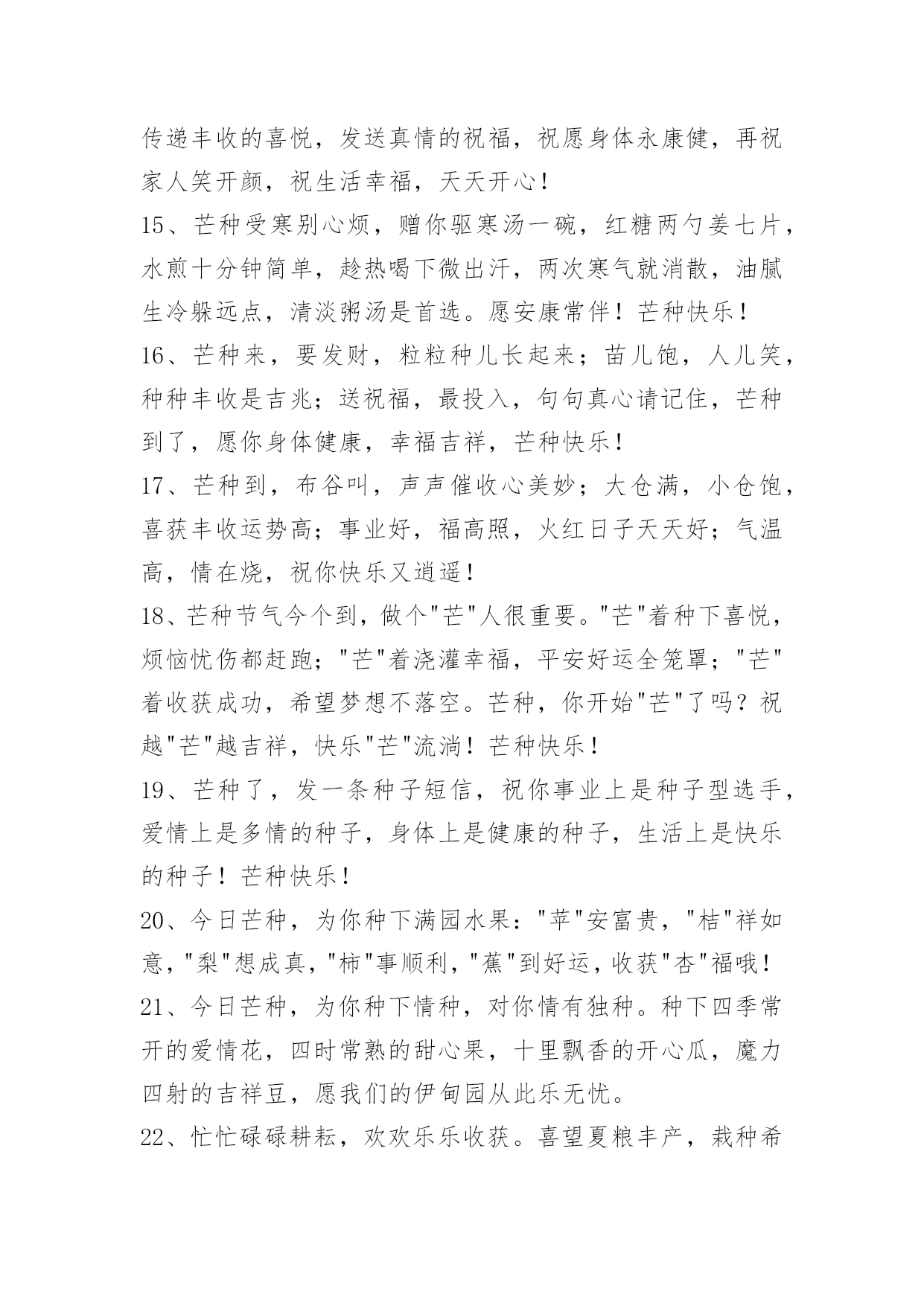 传递丰收的喜悦，发送真情的祝福，祝愿身体永康健，再祝家人笑开颜，祝生活幸福，天天开心！

15、芒种受寒别心烦，赠你驱寒汤一碗，红糖两勺姜七片，水煎十分钟简单，趁热喝下微出汗，两次寒气就消散，油腻生冷躲远点，清淡粥汤是首选。愿安康常伴！芒种快乐！

16、芒种来，要发财，粒粒种儿长起来；苗儿饱，人儿笑，种种丰收是吉兆；送祝福，最投入，句句真心请记住，芒种到了，愿你身体健康，幸福吉祥，芒种快乐！

17、芒种到，布谷叫，声声催收心美妙；大仓满，小仓饱，喜获丰收运势高；事业好，福高照，火红日子天天好；气温高，情在烧，祝你快乐又逍遥！

18、芒种节气今个到，做个"芒"人很重要。"芒"着种下喜悦，烦恼忧伤都赶跑；"芒"着浇灌幸福，平安好运全笼罩；"芒"着收获成功，希望梦想不落空。芒种，你开始"芒"了吗？祝越"芒"越吉祥，快乐"芒"流淌！芒种快乐！

19、芒种了，发一条种子短信，祝你事业上是种子型选手，爱情上是多情的种子，身体上是健康的种子，生活上是快乐的种子！芒种快乐！

20、今日芒种，为你种下满园水果："苹"安富贵，"桔"祥如意，"梨"想成真，"柿"事顺利，"蕉"到好运，收获"杏"福哦！

21、今日芒种，为你种下情种，对你情有独种。种下四季常开的爱情花，四时常熟的甜心果，十里飘香的开心瓜，魔力四射的吉祥豆，愿我们的伊甸园从此乐无忧。

22、忙忙碌碌耕耘，欢欢乐乐收获。喜望夏粮丰产，栽种希